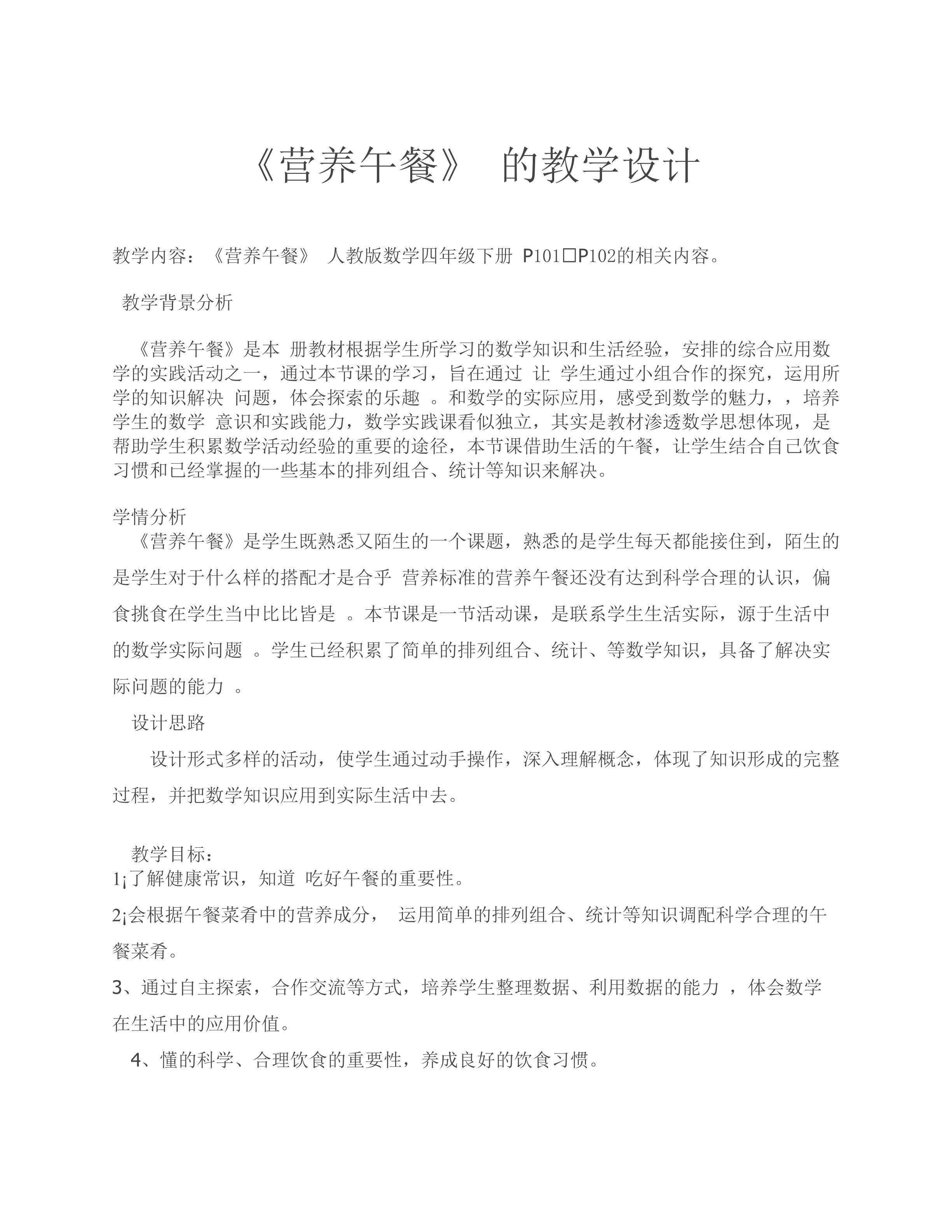 《营养午餐》 的教学设计

教学内容：《营养午餐》 人教版数学四年级下册 P101□P102的相关内容。

教学背景分析

《营养午餐》是本 册教材根据学生所学习的数学知识和生活经验，安排的综合应用数学的实践活动之一，通过本节课的学习，旨在通过 让 学生通过小组合作的探究，运用所学的知识解决 问题，体会探索的乐趣 。和数学的实际应用，感受到数学的魅力，，培养学生的数学 意识和实践能力，数学实践课看似独立，其实是教材渗透数学思想体现，是帮助学生积累数学活动经验的重要的途径，本节课借助生活的午餐，让学生结合自己饮食习惯和已经掌握的一些基本的排列组合、统计等知识来解决。

学情分析
《营养午餐》是学生既熟悉又陌生的一个课题，熟悉的是学生每天都能接住到，陌生的是学生对于什么样的搭配才是合乎 营养标准的营养午餐还没有达到科学合理的认识，偏食挑食在学生当中比比皆是 。本节课是一节活动课，是联系学生生活实际，源于生活中的数学实际问题 。学生已经积累了简单的排列组合、统计、等数学知识，具备了解决实际问题的能力 。

设计思路

设计形式多样的活动，使学生通过动手操作，深入理解概念，体现了知识形成的完整过程，并把数学知识应用到实际生活中去。

教学目标：
1¡了解健康常识，知道 吃好午餐的重要性。
2¡会根据午餐菜肴中的营养成分， 运用简单的排列组合、统计等知识调配科学合理的午餐菜肴。
3、通过自主探索，合作交流等方式，培养学生整理数据、利用数据的能力 ，体会数学在生活中的应用价值。
4、懂的科学、合理饮食的重要性，养成良好的饮食习惯。